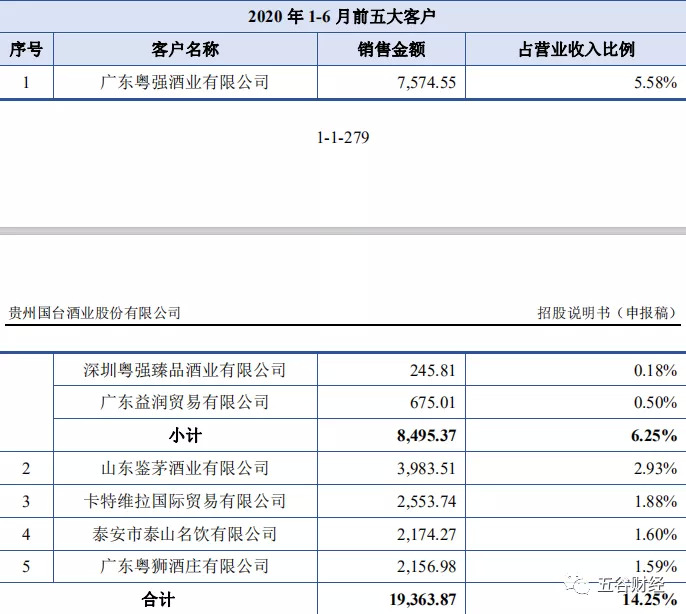 2020 年 1-6 月前五大客户

| 序号 | 客户名称 | 销售金额 | 占营业收入比例 |
|---|---|---|---|
| 1 | 广东粤强酒业有限公司 | 7,574.55 | 5.58% |

1-1-279

贵州国台酒业股份有限公司

招股说明书（申报稿）

| | | | |
|---|---|---|---|
| | 深圳粤强臻品酒业有限公司 | 245.81 | 0.18% |
| | 广东益润贸易有限公司 | 675.01 | 0.50% |
| | **小计** | **8,495.37** | **6.25%** |
| 2 | 山东鉴茅酒业有限公司 | 3,983.51 | 2.93% |
| 3 | 卡特维拉国际贸易有限公司 | 2,553.74 | 1.88% |
| 4 | 泰安市泰山名饮有限公司 | 2,174.27 | 1.60% |
| 5 | 广东粤狮酒庄有限公司 | 2,156.98 | 1.59% |
| | **合计** | **19,363.87** | **14.25%** |

五谷财经